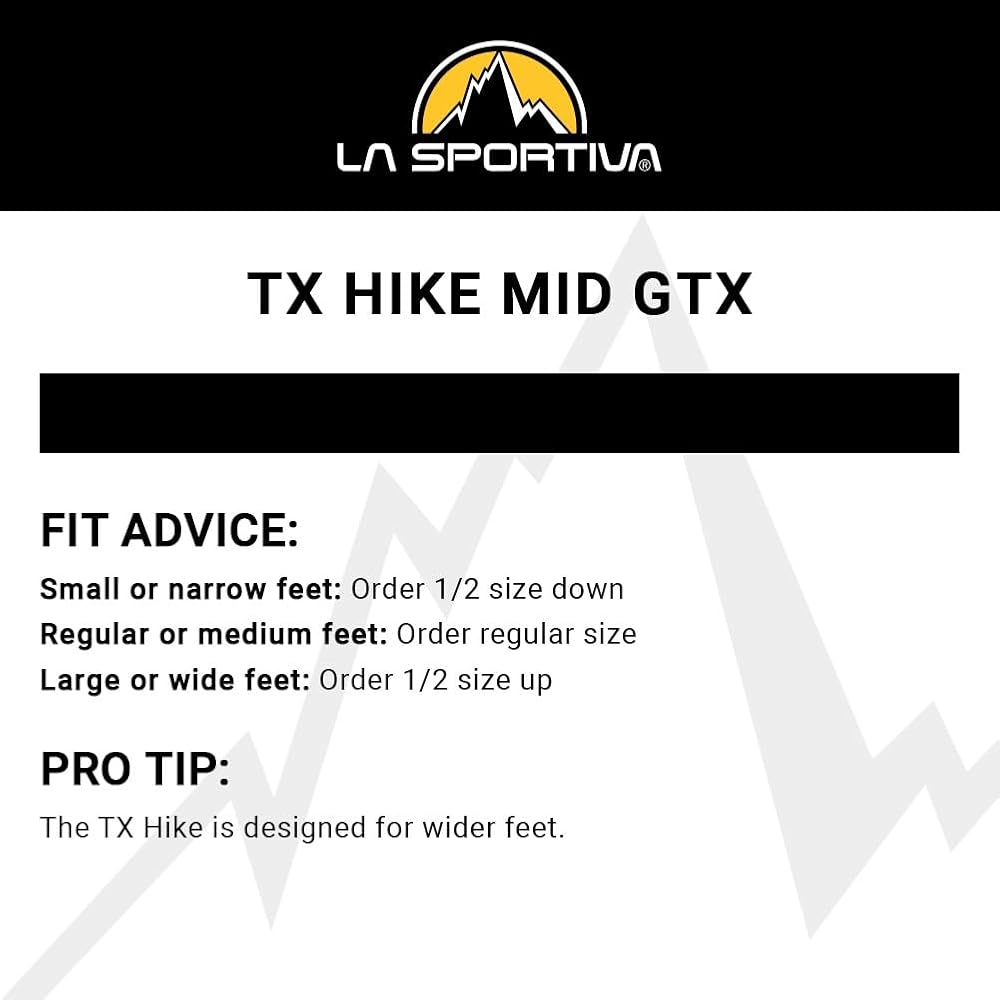 LA SPORTIVA®

TX HIKE MID GTX

FIT ADVICE:

Small or narrow feet: Order 1/2 size down
Regular or medium feet: Order regular size
Large or wide feet: Order 1/2 size up

PRO TIP:

The TX Hike is designed for wider feet.